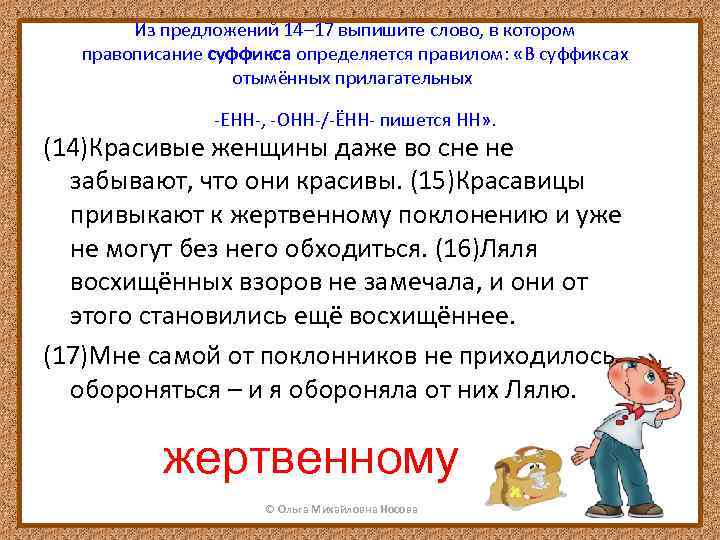 Из предложений 14–17 выпишите слово, в котором правописание суффикса определяется правилом: «В суффиксах отымённых прилагательных

-ЕНН-, -ОНН-/-ЁНН- пишется НН».

(14)Красивые женщины даже во сне не забывают, что они красивы. (15)Красавицы привыкают к жертвенному поклонению и уже не могут без него обходиться. (16)Ляля восхищённых взоров не замечала, и они от этого становились ещё восхищённее.

(17)Мне самой от поклонников не приходилось обороняться – и я обороняла от них Лялю.

жертвенному

© Ольга Михайловна Носова